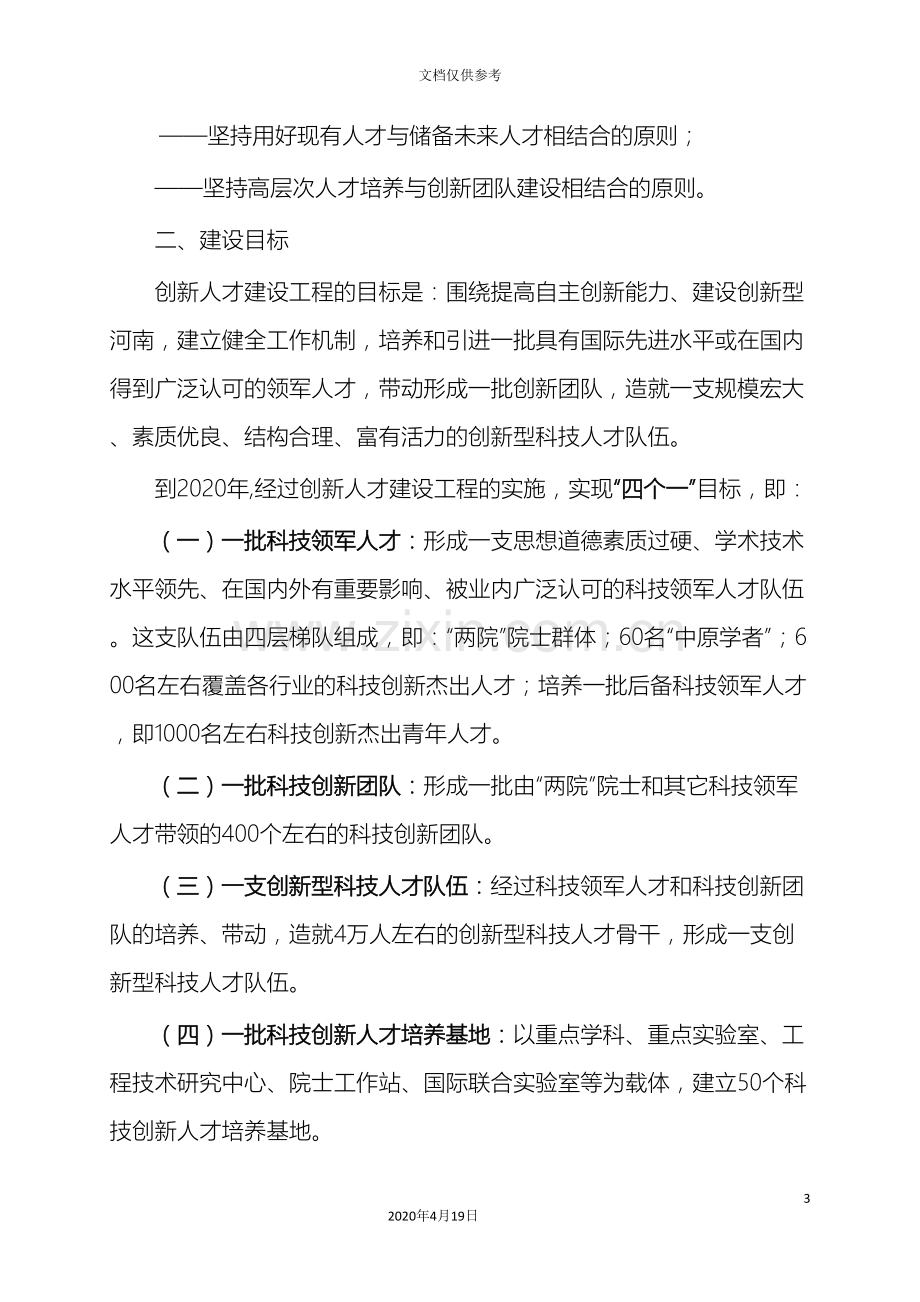 文档仅供参考

——坚持用好现有人才与储备未来人才相结合的原则；

——坚持高层次人才培养与创新团队建设相结合的原则。

二、建设目标

创新人才建设工程的目标是：围绕提高自主创新能力、建设创新型河南，建立健全工作机制，培养和引进一批具有国际先进水平或在国内得到广泛认可的领军人才，带动形成一批创新团队，造就一支规模宏大、素质优良、结构合理、富有活力的创新型科技人才队伍。

到2020年,经过创新人才建设工程的实施，实现“四个一”目标，即：

（一）一批科技领军人才：形成一支思想道德素质过硬、学术技术水平领先、在国内外有重要影响、被业内广泛认可的科技领军人才队伍。这支队伍由四层梯队组成，即：“两院”院士群体；60名“中原学者”；600名左右覆盖各行业的科技创新杰出人才；培养一批后备科技领军人才，即1000名左右科技创新杰出青年人才。

（二）一批科技创新团队：形成一批由“两院”院士和其它科技领军人才带领的400个左右的科技创新团队。

（三）一支创新型科技人才队伍：经过科技领军人才和科技创新团队的培养、带动，造就4万人左右的创新型科技人才骨干，形成一支创新型科技人才队伍。

（四）一批科技创新人才培养基地：以重点学科、重点实验室、工程技术研究中心、院士工作站、国际联合实验室等为载体，建立50个科技创新人才培养基地。

3

2020年4月19日

www.zixin.com.cn